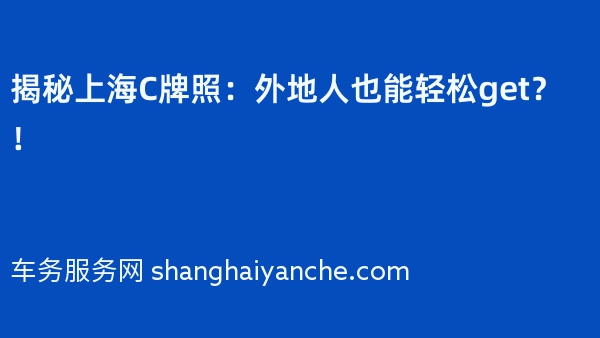 揭秘上海C牌照：外地人也能轻松get?!

车务服务网 shanghaiyanche.com